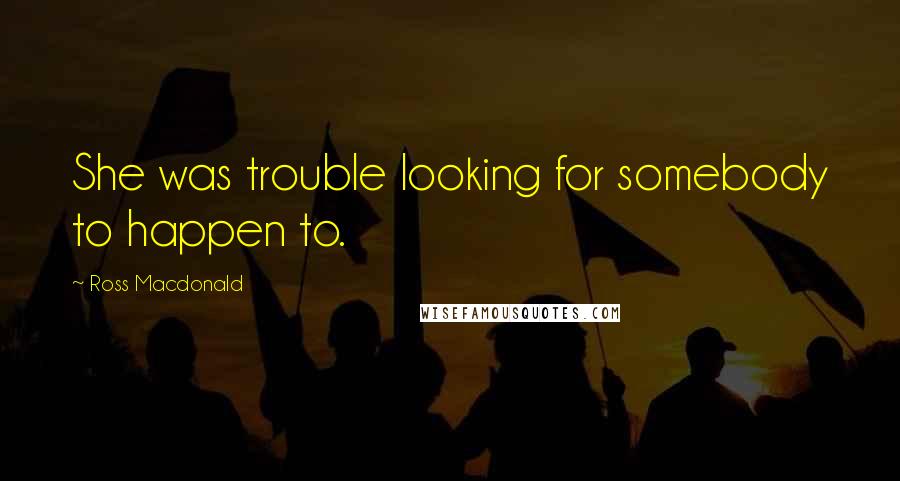 She was trouble looking for somebody to happen to.

~ Ross Macdonald

WISEFAMOUSQUOTES.COM